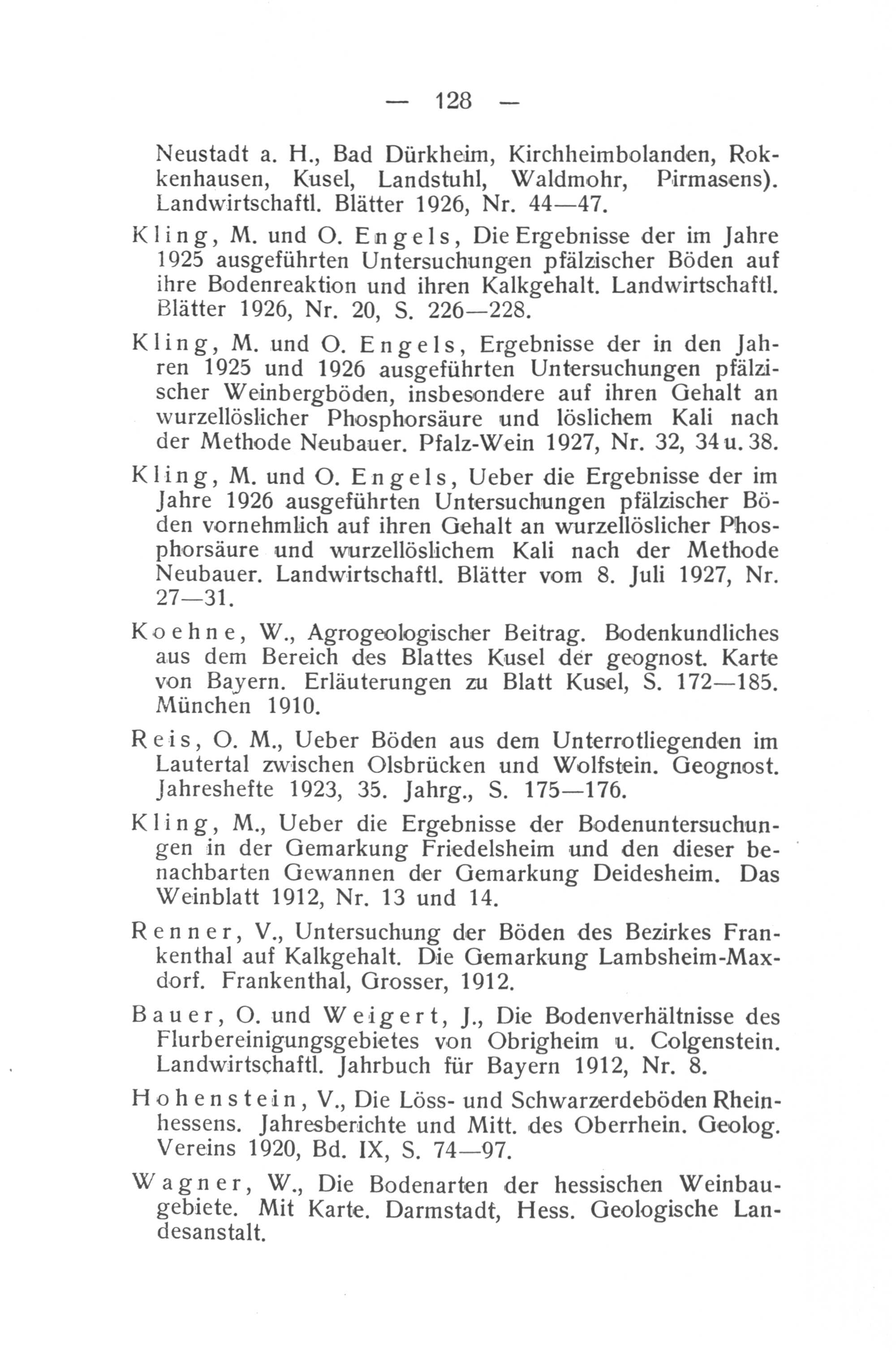 — 128 —

Neustadt a. H., Bad Dürkheim, Kirchheimbolanden, Rokkenhausen, Kusel, Landstuhl, Waldmohr, Pirmasens). Landwirtschaftl. Blätter 1926, Nr. 44—47.

Kling, M. und O. Engels, Die Ergebnisse der im Jahre 1925 ausgeführten Untersuchungen pfälzischer Böden auf ihre Bodenreaktion und ihren Kalkgehalt. Landwirtschaftl. Blätter 1926, Nr. 20, S. 226—228.

Kling, M. und O. Engels, Ergebnisse der in den Jahren 1925 und 1926 ausgeführten Untersuchungen pfälzischer Weinbergböden, insbesondere auf ihren Gehalt an wurzellöslicher Phosphorsäure und löslichem Kali nach der Methode Neubauer. Pfalz-Wein 1927, Nr. 32, 34 u. 38.

Kling, M. und O. Engels, Ueber die Ergebnisse der im Jahre 1926 ausgeführten Untersuchungen pfälzischer Böden vornehmlich auf ihren Gehalt an wurzellöslicher Phosphorsäure und wurzellöslichem Kali nach der Methode Neubauer. Landwirtschaftl. Blätter vom 8. Juli 1927, Nr. 27—31.

Koehne, W., Agrogeologischer Beitrag. Bodenkundliches aus dem Bereich des Blattes Kusel der geognost. Karte von Bayern. Erläuterungen zu Blatt Kusel, S. 172—185. München 1910.

Reis, O. M., Ueber Böden aus dem Unterrotliegenden im Lautertal zwischen Olsbrücken und Wolfstein. Geognost. Jahreshefte 1923, 35. Jahrg., S. 175—176.

Kling, M., Ueber die Ergebnisse der Bodenuntersuchungen in der Gemarkung Friedelsheim und den dieser benachbarten Gewannen der Gemarkung Deidesheim. Das Weinblatt 1912, Nr. 13 und 14.

Renner, V., Untersuchung der Böden des Bezirkes Frankenthal auf Kalkgehalt. Die Gemarkung Lambsheim-Maxdorf. Frankenthal, Grosser, 1912.

Bauer, O. und Weigert, J., Die Bodenverhältnisse des Flurbereinigungsgebietes von Obrigheim u. Colgenstein. Landwirtschaftl. Jahrbuch für Bayern 1912, Nr. 8.

Hohenstein, V., Die Löss- und Schwarzerdeböden Rheinhessens. Jahresberichte und Mitt. des Oberrhein. Geolog. Vereins 1920, Bd. IX, S. 74—97.

Wagner, W., Die Bodenarten der hessischen Weinbaugebiete. Mit Karte. Darmstadt, Hess. Geologische Landesanstalt.